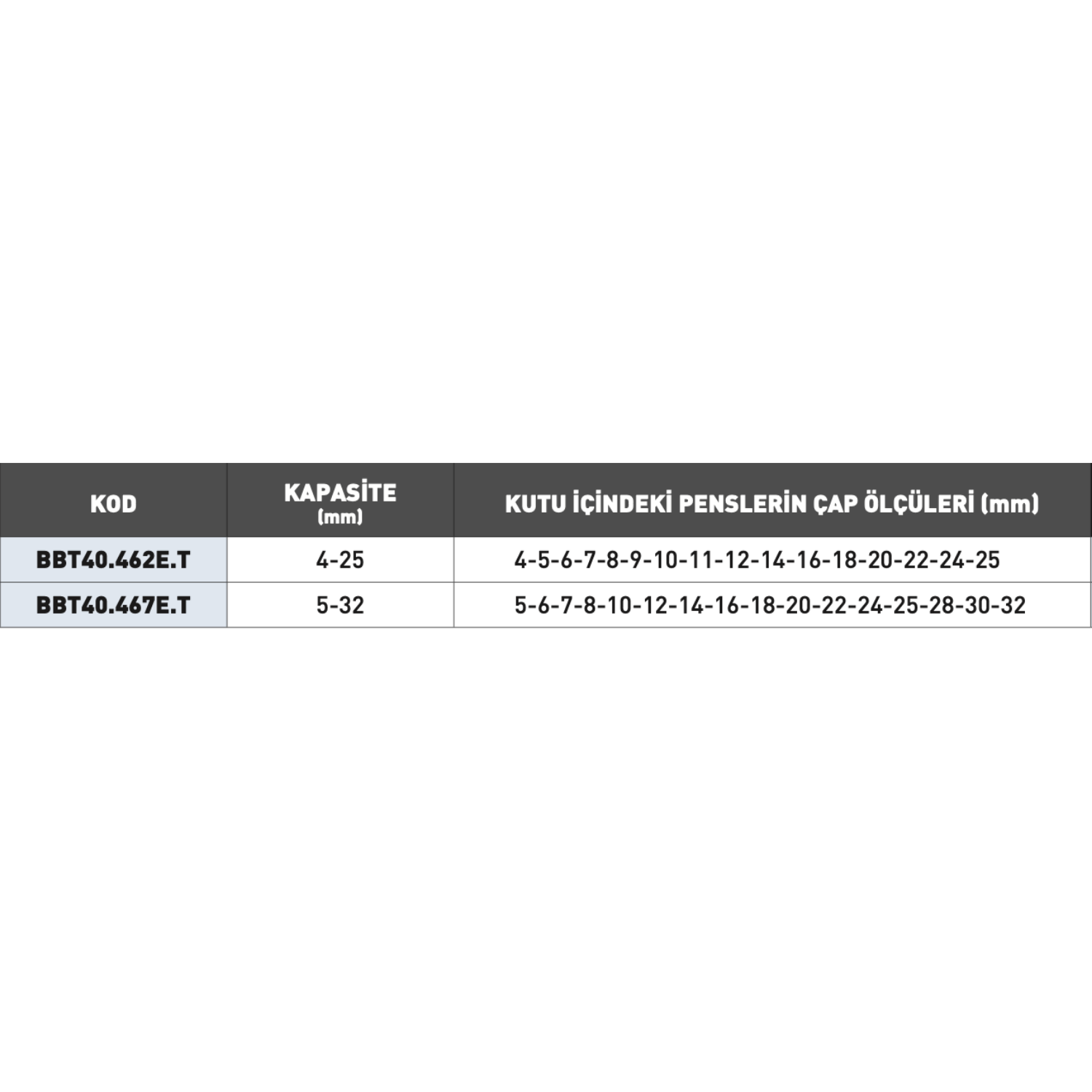 | KOD | KAPASİTE (mm) | KUTU İÇİNDEKİ PENSLERİN ÇAP ÖLÇÜLERİ (mm) |
|---|---|---|
| BBT40.462E.T | 4-25 | 4-5-6-7-8-9-10-11-12-14-16-18-20-22-24-25 |
| BBT40.467E.T | 5-32 | 5-6-7-8-10-12-14-16-18-20-22-24-25-28-30-32 |